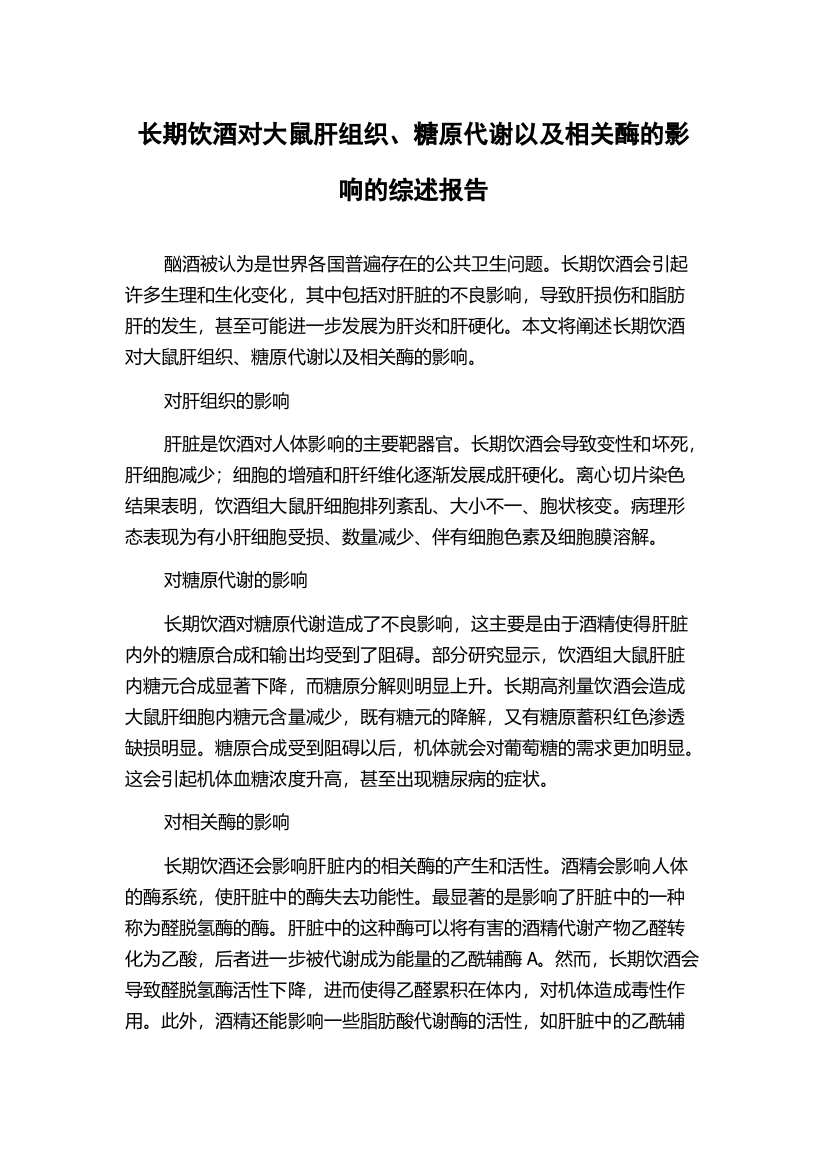 长期饮酒对大鼠肝组织、糖原代谢以及相关酶的影响的综述报告

酗酒被认为是世界各国普遍存在的公共卫生问题。长期饮酒会引起许多生理和生化变化，其中包括对肝脏的不良影响，导致肝损伤和脂肪肝的发生，甚至可能进一步发展为肝炎和肝硬化。本文将阐述长期饮酒对大鼠肝组织、糖原代谢以及相关酶的影响。

对肝组织的影响

肝脏是饮酒对人体影响的主要靶器官。长期饮酒会导致变性和坏死，肝细胞减少；细胞的增殖和肝纤维化逐渐发展成肝硬化。离心切片染色结果表明，饮酒组大鼠肝细胞排列紊乱、大小不一、胞状核变。病理形态表现为有小肝细胞受损、数量减少、伴有细胞色素及细胞膜溶解。

对糖原代谢的影响

长期饮酒对糖原代谢造成了不良影响，这主要是由于酒精使得肝脏内外的糖原合成和输出均受到了阻碍。部分研究显示，饮酒组大鼠肝脏内糖元合成显著下降，而糖原分解则明显上升。长期高剂量饮酒会造成大鼠肝细胞内糖元含量减少，既有糖元的降解，又有糖原蓄积红色渗透缺损明显。糖原合成受到阻碍以后，机体就会对葡萄糖的需求更加明显。这会引起机体血糖浓度升高，甚至出现糖尿病的症状。

对相关酶的影响

长期饮酒还会影响肝脏内的相关酶的产生和活性。酒精会影响人体的酶系统，使肝脏中的酶失去功能性。最显著的是影响了肝脏中的一种称为醛脱氢酶的酶。肝脏中的这种酶可以将有害的酒精代谢产物乙醛转化为乙酸，后者进一步被代谢成为能量的乙酰辅酶 A。然而，长期饮酒会导致醛脱氢酶活性下降，进而使得乙醛累积在体内，对机体造成毒性作用。此外，酒精还能影响一些脂肪酸代谢酶的活性，如肝脏中的乙酰辅